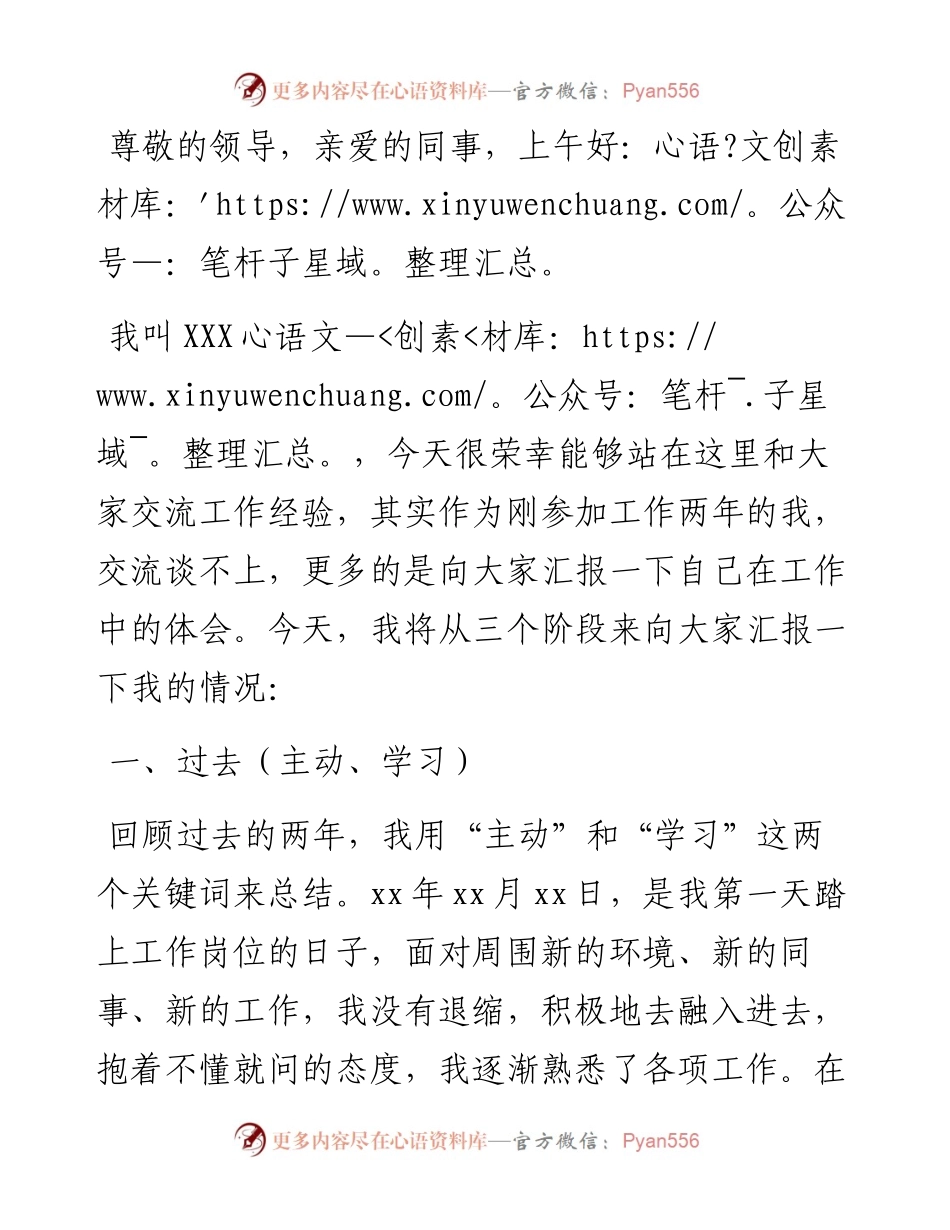 更多内容尽在心语资料库—官方微信：Pyan556

尊敬的领导，亲爱的同事，上午好：心语?文创素材库：'https://www.xinyuwenchuang.com/。公众号一：笔杆子星域。整理汇总。

我叫XXX心语文—<创素<材库：https://www.xinyuwenchuang.com/。公众号：笔杆¯.子星域¯。整理汇总。，今天很荣幸能够站在这里和大家交流工作经验，其实作为刚参加工作两年的我，交流谈不上，更多的是向大家汇报一下自己在工作中的体会。今天，我将从三个阶段来向大家汇报一下我的情况：

一、过去（主动、学习）

回顾过去的两年，我用“主动”和“学习”这两个关键词来总结。xx年xx月xx日，是我第一天踏上工作岗位的日子，面对周围新的环境、新的同事、新的工作，我没有退缩，积极地去融入进去，抱着不懂就问的态度，我逐渐熟悉了各项工作。在

更多内容尽在心语资料库—官方微信：Pyan556